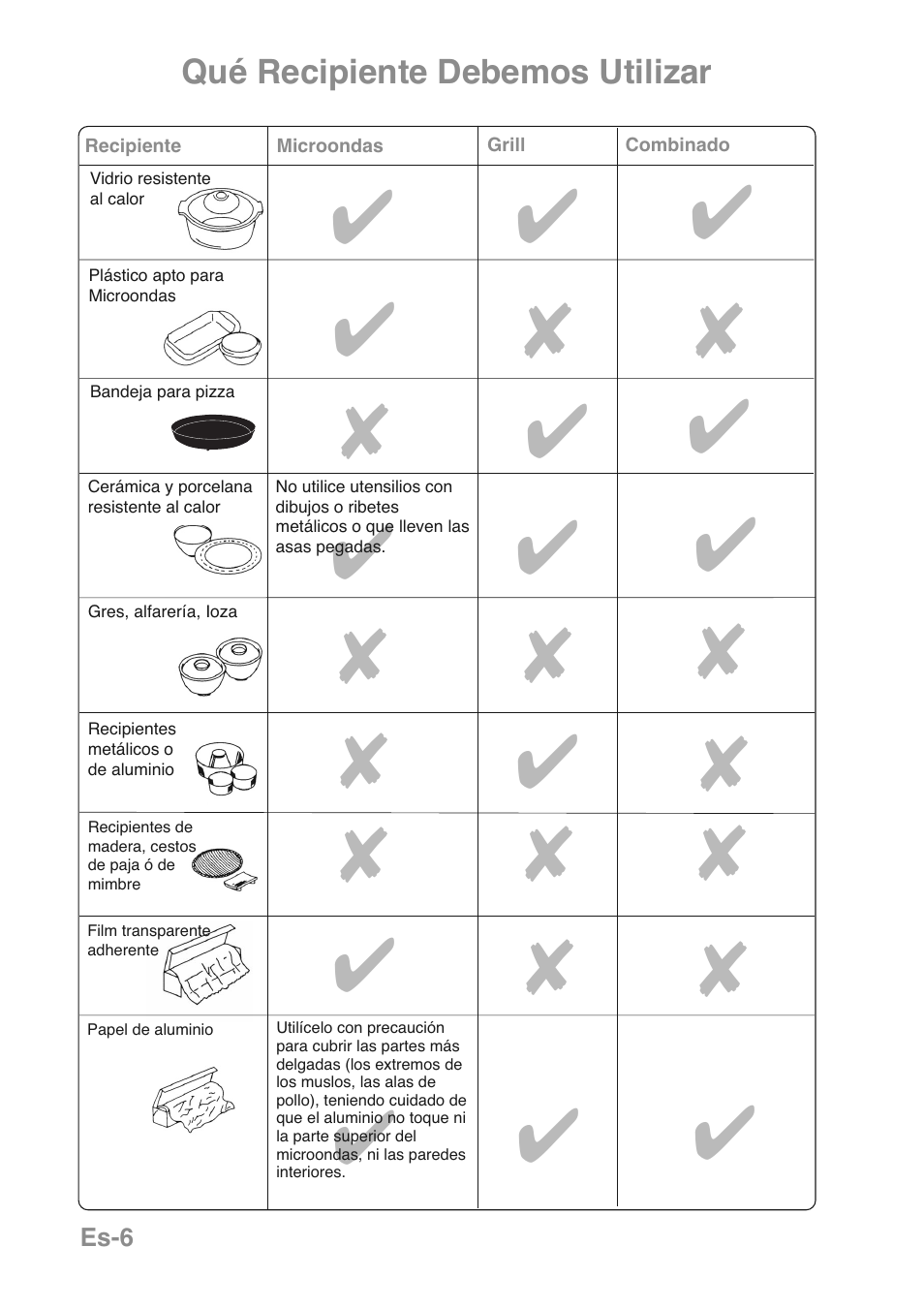 Qué Recipiente Debemos Utilizar

| Recipiente | Microondas | Grill | Combinado |
|---|---|---|---|
| Vidrio resistente al calor | ✔ | ✔ | ✔ |
| Plástico apto para Microondas | ✔ | ✘ | ✘ |
| Bandeja para pizza | ✘ | ✔ | ✔ |
| Cerámica y porcelana resistente al calor | No utilice utensilios con dibujos o ribetes metálicos o que lleven las asas pegadas. ✔ | ✔ | ✔ |
| Gres, alfarería, loza | ✘ | ✘ | ✘ |
| Recipientes metálicos o de aluminio | ✘ | ✔ | ✘ |
| Recipientes de madera, cestos de paja ó de mimbre | ✘ | ✘ | ✘ |
| Film transparente adherente | ✔ | ✘ | ✘ |
| Papel de aluminio | Utilícelo con precaución para cubrir las partes más delgadas (los extremos de los muslos, las alas de pollo), teniendo cuidado de que el aluminio no toque ni la parte superior del microondas, ni las paredes interiores. ✔ | ✔ | ✔ |

Es-6